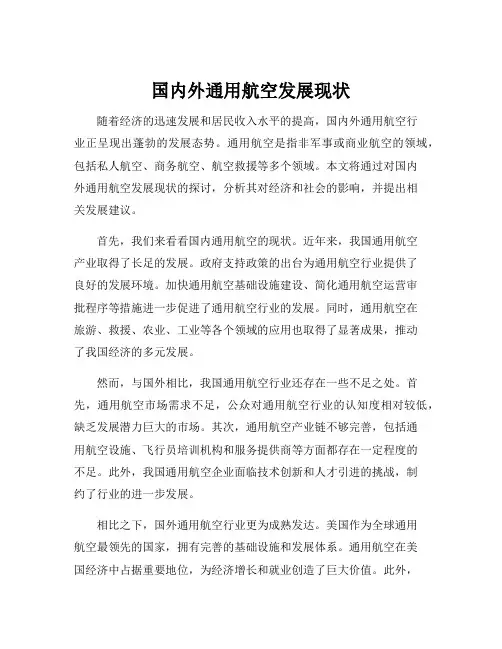 国内外通用航空发展现状

随着经济的迅速发展和居民收入水平的提高，国内外通用航空行业正呈现出蓬勃的发展态势。通用航空是指非军事或商业航空的领域，包括私人航空、商务航空、航空救援等多个领域。本文将通过对国内外通用航空发展现状的探讨，分析其对经济和社会的影响，并提出相关发展建议。

首先，我们来看看国内通用航空的现状。近年来，我国通用航空产业取得了长足的发展。政府支持政策的出台为通用航空行业提供了良好的发展环境。加快通用航空基础设施建设、简化通用航空运营审批程序等措施进一步促进了通用航空行业的发展。同时，通用航空在旅游、救援、农业、工业等各个领域的应用也取得了显著成果，推动了我国经济的多元发展。

然而，与国外相比，我国通用航空行业还存在一些不足之处。首先，通用航空市场需求不足，公众对通用航空行业的认知度相对较低，缺乏发展潜力巨大的市场。其次，通用航空产业链不够完善，包括通用航空设施、飞行员培训机构和服务提供商等方面都存在一定程度的不足。此外，我国通用航空企业面临技术创新和人才引进的挑战，制约了行业的进一步发展。

相比之下，国外通用航空行业更为成熟发达。美国作为全球通用航空最领先的国家，拥有完善的基础设施和发展体系。通用航空在美国经济中占据重要地位，为经济增长和就业创造了巨大价值。此外，